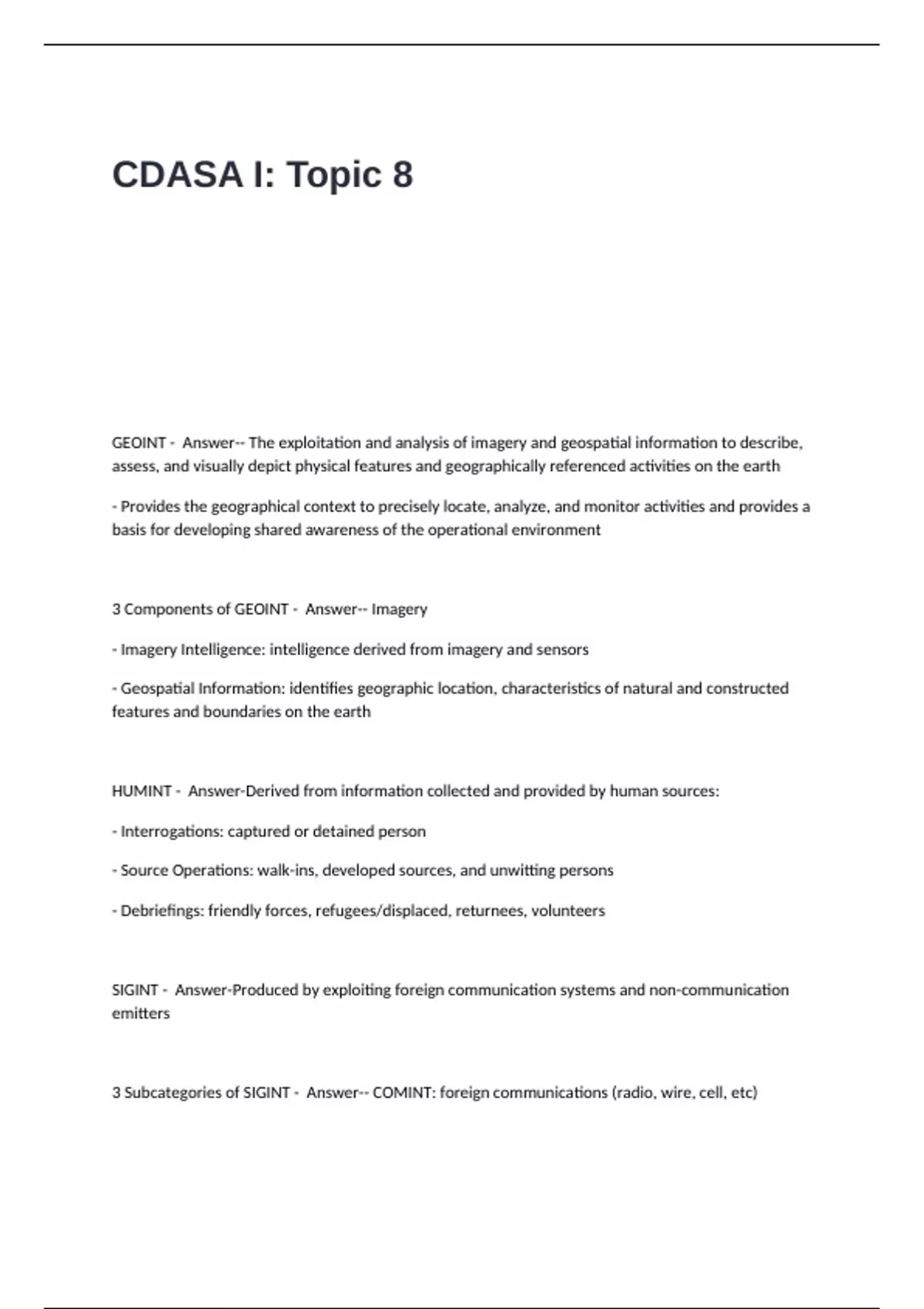 CDASA I: Topic 8

GEOINT - Answer-- The exploitation and analysis of imagery and geospatial information to describe, assess, and visually depict physical features and geographically referenced activities on the earth

- Provides the geographical context to precisely locate, analyze, and monitor activities and provides a basis for developing shared awareness of the operational environment

3 Components of GEOINT - Answer-- Imagery

- Imagery Intelligence: intelligence derived from imagery and sensors

- Geospatial Information: identifies geographic location, characteristics of natural and constructed features and boundaries on the earth

HUMINT - Answer-Derived from information collected and provided by human sources:

- Interrogations: captured or detained person

- Source Operations: walk-ins, developed sources, and unwitting persons

- Debriefings: friendly forces, refugees/displaced, returnees, volunteers

SIGINT - Answer-Produced by exploiting foreign communication systems and non-communication emitters

3 Subcategories of SIGINT - Answer-- COMINT: foreign communications (radio, wire, cell, etc)